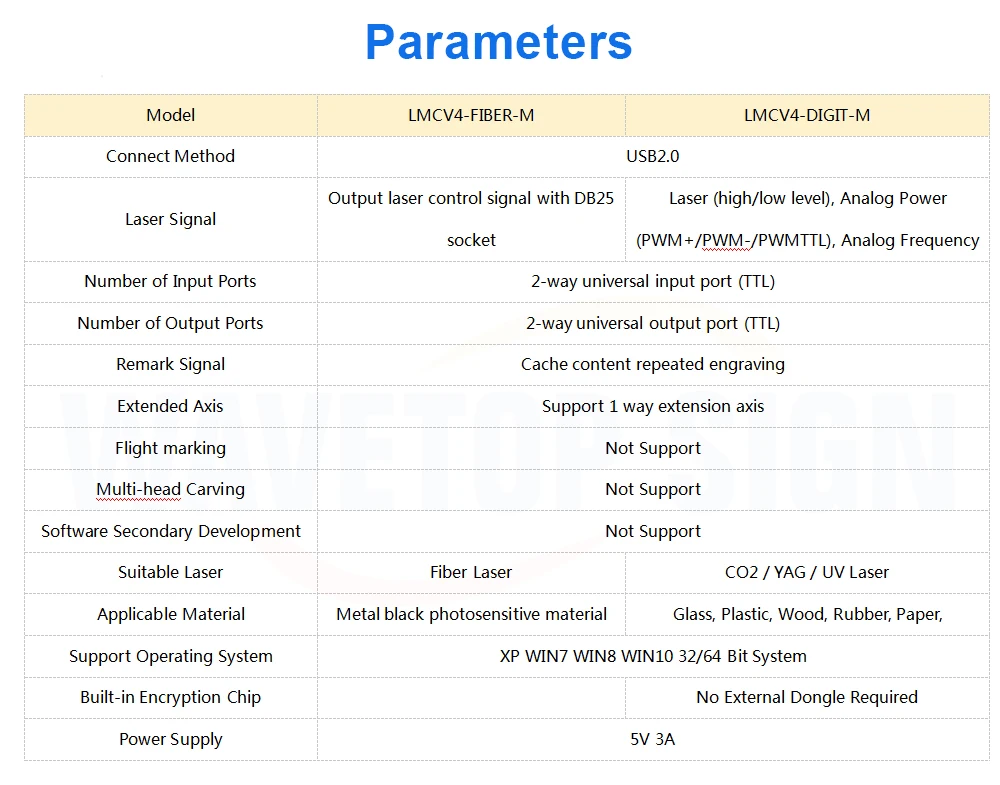 Parameters

| Model | LMCV4-FIBER-M | LMCV4-DIGIT-M |
|---|---|---|
| Connect Method | USB2.0 | |
| Laser Signal | Output laser control signal with DB25 socket | Laser (high/low level), Analog Power (PWM+/PWM-/PWMTTL), Analog Frequency |
| Number of Input Ports | 2-way universal input port (TTL) | |
| Number of Output Ports | 2-way universal output port (TTL) | |
| Remark Signal | Cache content repeated engraving | |
| Extended Axis | Support 1 way extension axis | |
| Flight marking | Not Support | |
| Multi-head Carving | Not Support | |
| Software Secondary Development | Not Support | |
| Suitable Laser | Fiber Laser | CO2 / YAG / UV Laser |
| Applicable Material | Metal black photosensitive material | Glass, Plastic, Wood, Rubber, Paper, |
| Support Operating System | XP WIN7 WIN8 WIN10 32/64 Bit System | |
| Built-in Encryption Chip | | No External Dongle Required |
| Power Supply | 5V 3A | |

WAVETOPSIGN